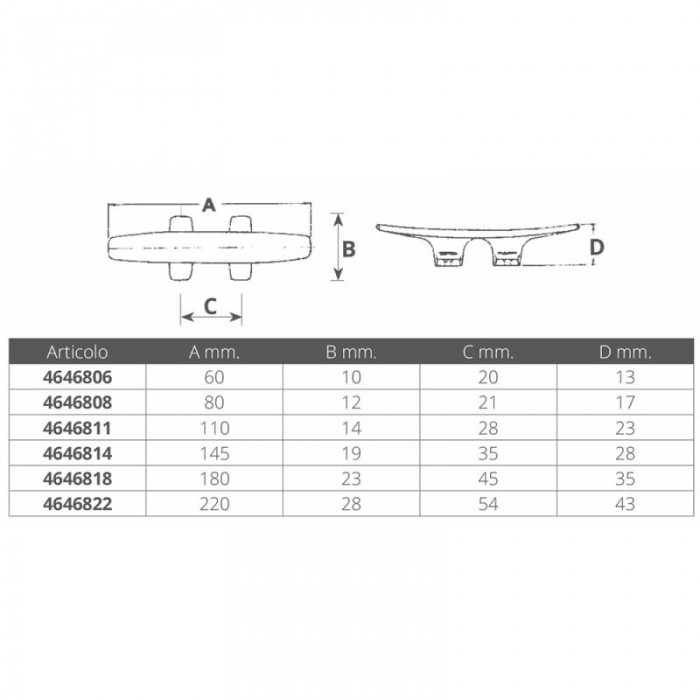 A

B

C

D

| Articolo | A mm. | B mm. | C mm. | D mm. |
|---|---|---|---|---|
| 4646806 | 60 | 10 | 20 | 13 |
| 4646808 | 80 | 12 | 21 | 17 |
| 4646811 | 110 | 14 | 28 | 23 |
| 4646814 | 145 | 19 | 35 | 28 |
| 4646818 | 180 | 23 | 45 | 35 |
| 4646822 | 220 | 28 | 54 | 43 |